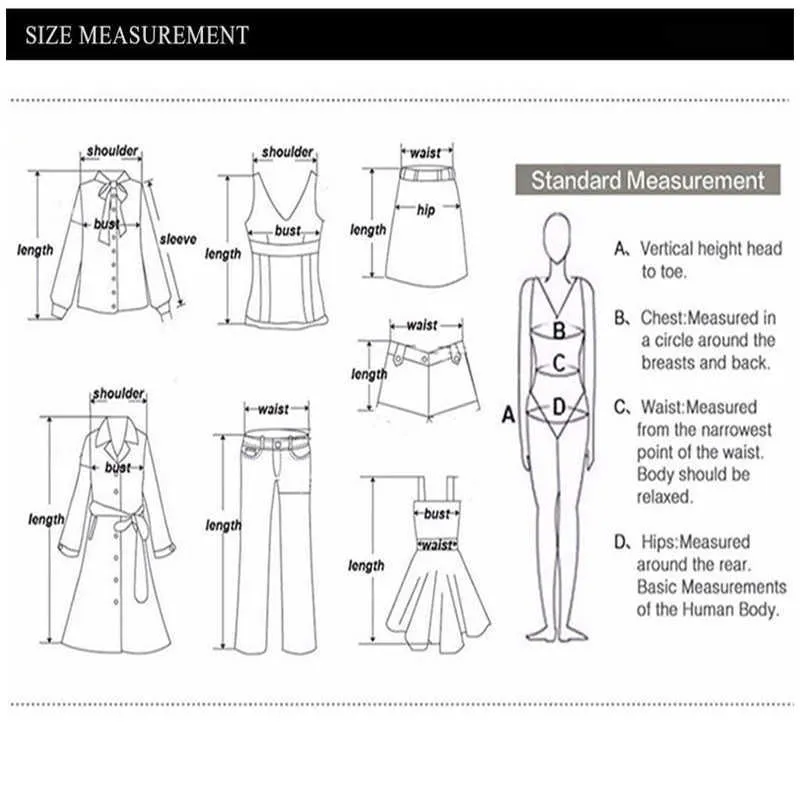 SIZE MEASUREMENT

shoulder
bust
sleeve
length

shoulder
bust
length

waist
hip
length

waist
length

shoulder
bust
length

waist
length

bust
waist
length

Standard Measurement

A
B
C
D

A、Vertical height head to toe.

B、Chest:Measured in a circle around the breasts and back.

C、Waist:Measured from the narrowest point of the waist. Body should be relaxed.

D、Hips:Measured around the rear. Basic Measurements of the Human Body.